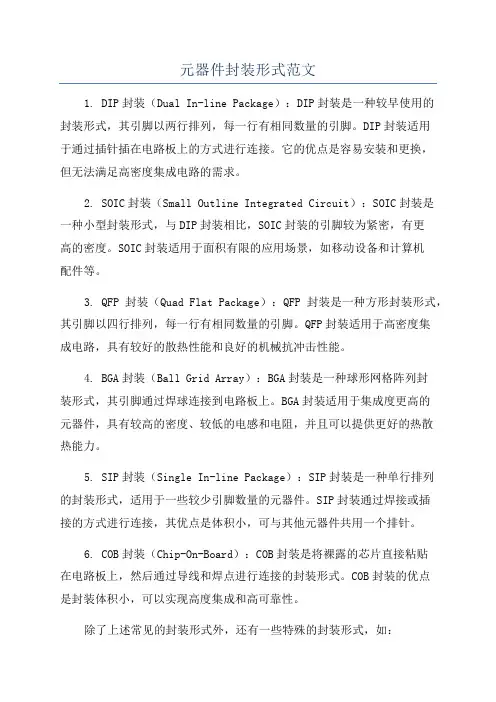 元器件封装形式范文

1. DIP封装（Dual In-line Package）：DIP封装是一种较早使用的封装形式，其引脚以两行排列，每一行有相同数量的引脚。DIP封装适用于通过插针插在电路板上的方式进行连接。它的优点是容易安装和更换，但无法满足高密度集成电路的需求。

2. SOIC封装（Small Outline Integrated Circuit）：SOIC封装是一种小型封装形式，与DIP封装相比，SOIC封装的引脚较为紧密，有更高的密度。SOIC封装适用于面积有限的应用场景，如移动设备和计算机配件等。

3. QFP封装（Quad Flat Package）：QFP 封装是一种方形封装形式，其引脚以四行排列，每一行有相同数量的引脚。QFP封装适用于高密度集成电路，具有较好的散热性能和良好的机械抗冲击性能。

4. BGA封装（Ball Grid Array）：BGA封装是一种球形网格阵列封装形式，其引脚通过焊球连接到电路板上。BGA封装适用于集成度更高的元器件，具有较高的密度、较低的电感和电阻，并且可以提供更好的热散热能力。

5. SIP封装（Single In-line Package）：SIP封装是一种单行排列的封装形式，适用于一些较少引脚数量的元器件。SIP封装通过焊接或插接的方式进行连接，其优点是体积小，可与其他元器件共用一个排针。

6. COB封装（Chip-On-Board）：COB封装是将裸露的芯片直接粘贴在电路板上，然后通过导线和焊点进行连接的封装形式。COB封装的优点是封装体积小，可以实现高度集成和高可靠性。

除了上述常见的封装形式外，还有一些特殊的封装形式，如：